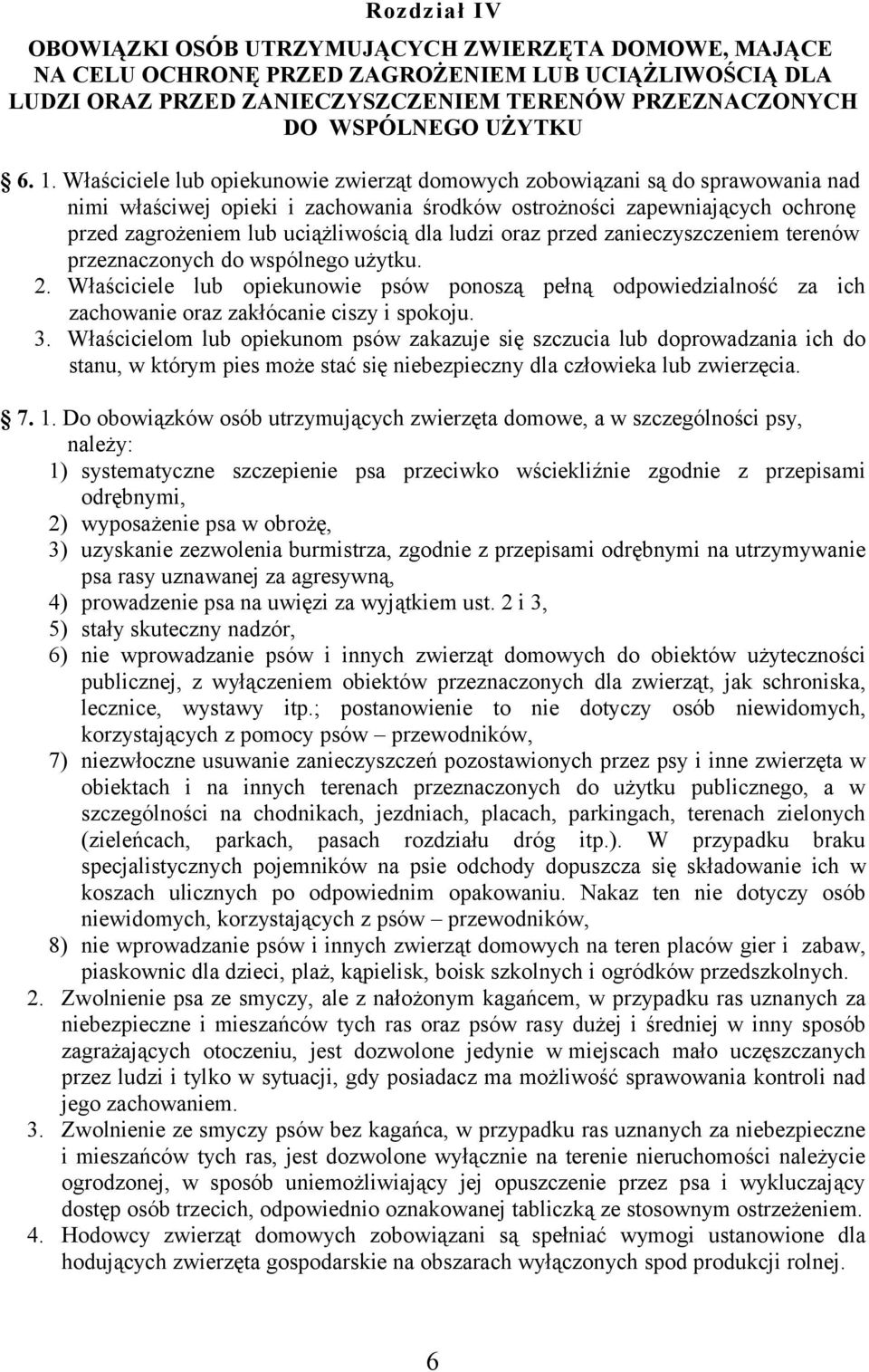 Rozdział IV

OBOWIĄZKI OSÓB UTRZYMUJĄCYCH ZWIERZĘTA DOMOWE, MAJĄCE NA CELU OCHRONĘ PRZED ZAGROŻENIEM LUB UCIĄŻLIWOŚCIĄ DLA LUDZI ORAZ PRZED ZANIECZYSZCZENIEM TERENÓW PRZEZNACZONYCH DO WSPÓLNEGO UŻYTKU

6. 1. Właściciele lub opiekunowie zwierząt domowych zobowiązani są do sprawowania nad nimi właściwej opieki i zachowania środków ostrożności zapewniających ochronę przed zagrożeniem lub uciążliwością dla ludzi oraz przed zanieczyszczeniem terenów przeznaczonych do wspólnego użytku.
2. Właściciele lub opiekunowie psów ponoszą pełną odpowiedzialność za ich zachowanie oraz zakłócanie ciszy i spokoju.
3. Właścicielom lub opiekunom psów zakazuje się szczucia lub doprowadzania ich do stanu, w którym pies może stać się niebezpieczny dla człowieka lub zwierzęcia.

7. 1. Do obowiązków osób utrzymujących zwierzęta domowe, a w szczególności psy, należy:
1) systematyczne szczepienie psa przeciwko wściekliźnie zgodnie z przepisami odrębnymi,
2) wyposażenie psa w obrożę,
3) uzyskanie zezwolenia burmistrza, zgodnie z przepisami odrębnymi na utrzymywanie psa rasy uznawanej za agresywną,
4) prowadzenie psa na uwięzi za wyjątkiem ust. 2 i 3,
5) stały skuteczny nadzór,
6) nie wprowadzanie psów i innych zwierząt domowych do obiektów użyteczności publicznej, z wyłączeniem obiektów przeznaczonych dla zwierząt, jak schroniska, lecznice, wystawy itp.; postanowienie to nie dotyczy osób niewidomych, korzystających z pomocy psów – przewodników,
7) niezwłoczne usuwanie zanieczyszczeń pozostawionych przez psy i inne zwierzęta w obiektach i na innych terenach przeznaczonych do użytku publicznego, a w szczególności na chodnikach, jezdniach, placach, parkingach, terenach zielonych (zieleńcach, parkach, pasach rozdziału dróg itp.). W przypadku braku specjalistycznych pojemników na psie odchody dopuszcza się składowanie ich w koszach ulicznych po odpowiednim opakowaniu. Nakaz ten nie dotyczy osób niewidomych, korzystających z psów – przewodników,
8) nie wprowadzanie psów i innych zwierząt domowych na teren placów gier i zabaw, piaskownic dla dzieci, plaż, kąpielisk, boisk szkolnych i ogródków przedszkolnych.
2. Zwolnienie psa ze smyczy, ale z nałożonym kagańcem, w przypadku ras uznanych za niebezpieczne i mieszańców tych ras oraz psów rasy dużej i średniej w inny sposób zagrażających otoczeniu, jest dozwolone jedynie w miejscach mało uczęszczanych przez ludzi i tylko w sytuacji, gdy posiadacz ma możliwość sprawowania kontroli nad jego zachowaniem.
3. Zwolnienie ze smyczy psów bez kagańca, w przypadku ras uznanych za niebezpieczne i mieszańców tych ras, jest dozwolone wyłącznie na terenie nieruchomości należycie ogrodzonej, w sposób uniemożliwiający jej opuszczenie przez psa i wykluczający dostęp osób trzecich, odpowiednio oznakowanej tabliczką ze stosownym ostrzeżeniem.
4. Hodowcy zwierząt domowych zobowiązani są spełniać wymogi ustanowione dla hodujących zwierzęta gospodarskie na obszarach wyłączonych spod produkcji rolnej.

6